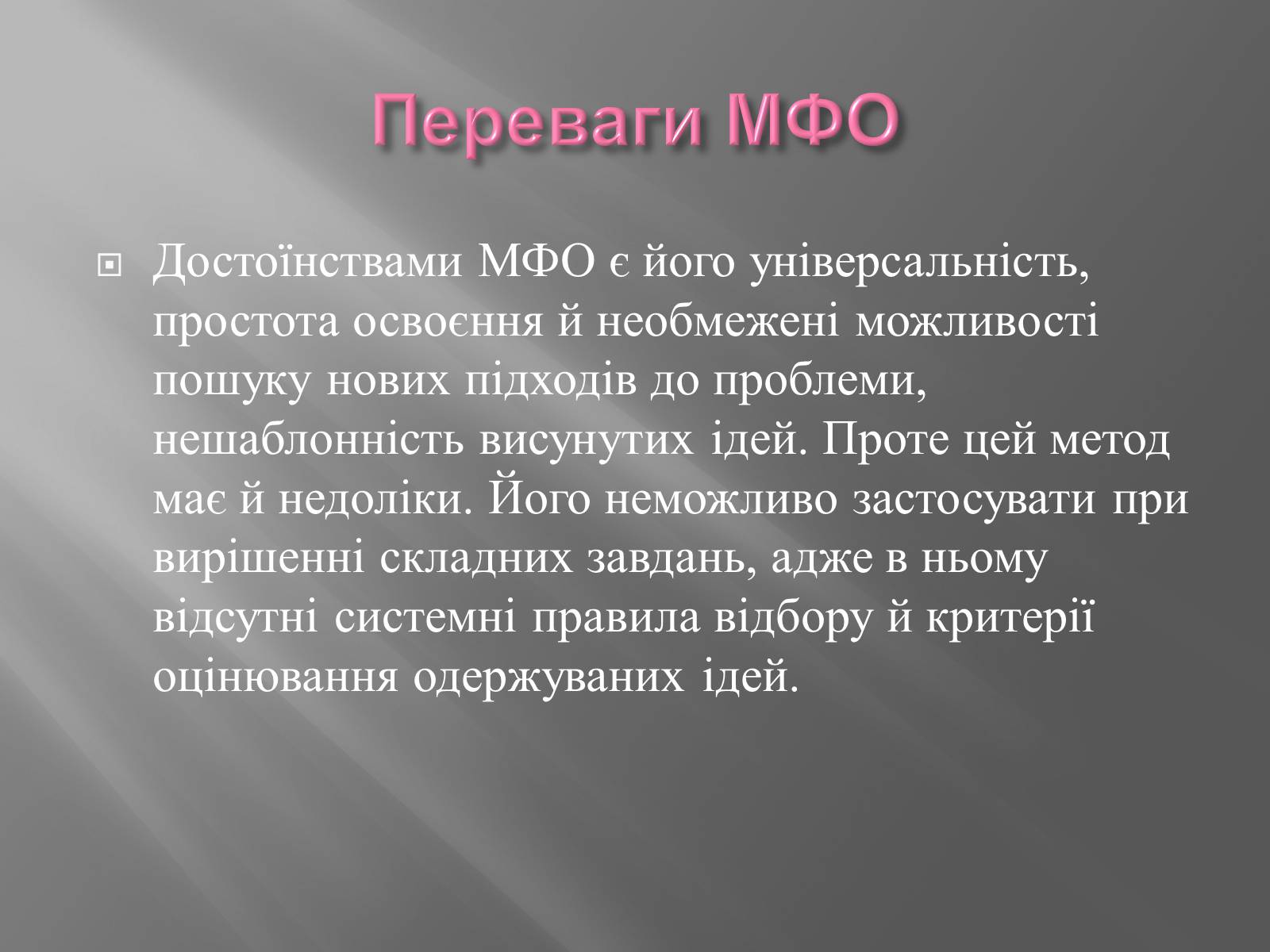 Переваги МФО

Достоїнствами МФО є його універсальність, простота освоєння й необмежені можливості пошуку нових підходів до проблеми, нешаблонність висунутих ідей. Проте цей метод має й недоліки. Його неможливо застосувати при вирішенні складних завдань, адже в ньому відсутні системні правила відбору й критерії оцінювання одержуваних ідей.